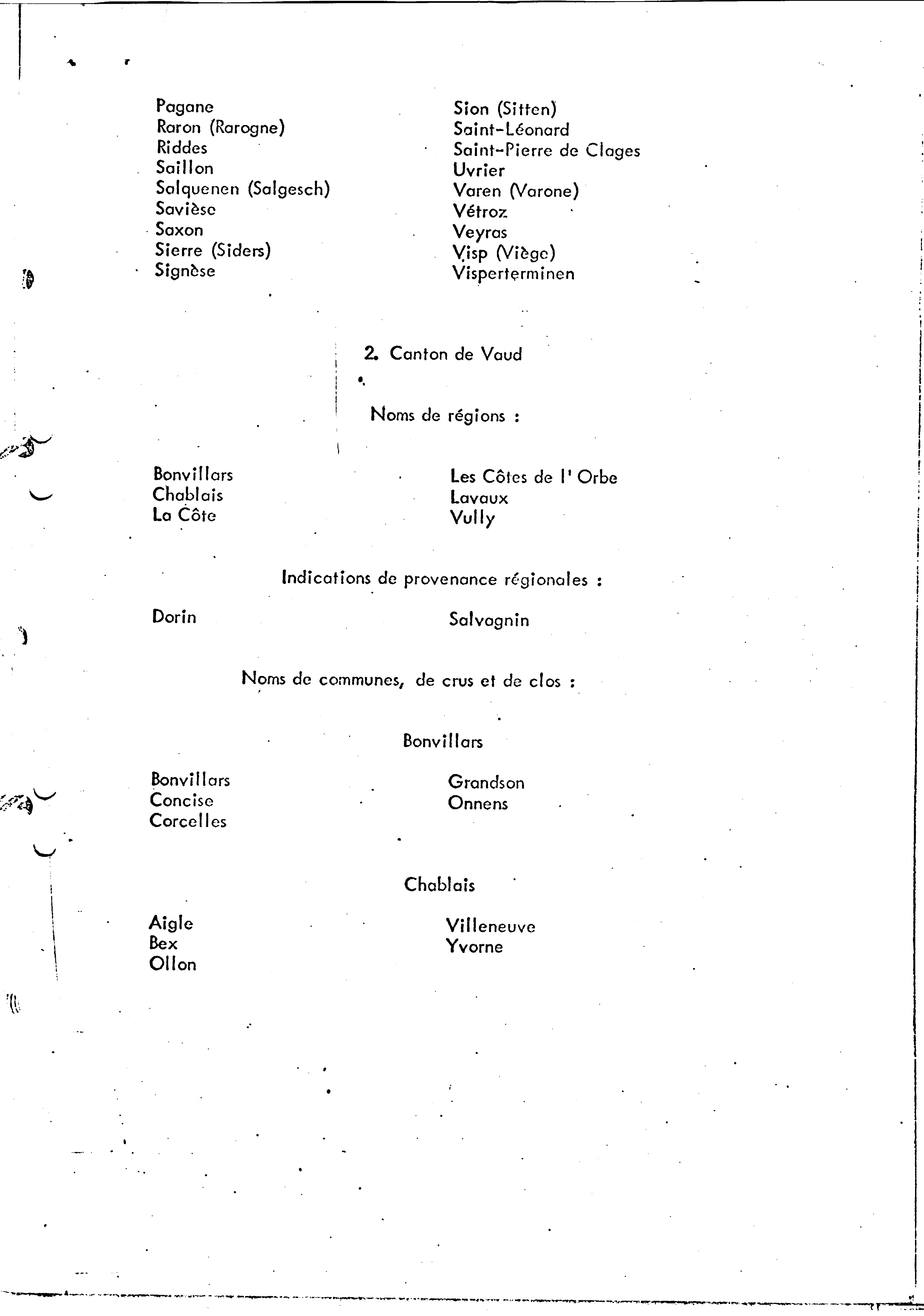 Pagane
Raron (Rarogne)
Riddes
Saillon
Salquenen (Salgesch)
Savièse
Saxon
Sierre (Siders)
Signèse

Sion (Sitten)
Saint-Léonard
Saint-Pierre de Clages
Uvrier
Varen (Varone)
Vétroz
Veyras
Visp (Viège)
Visperterminen

2. Canton de Vaud

Noms de régions :

Bonvillars
Chablais
La Côte

Les Côtes de l' Orbe
Lavaux
Vully

Indications de provenance régionales :

Dorin

Salvagnin

Noms de communes, de crus et de clos :

Bonvillars

Bonvillars
Concise
Corcelles

Grandson
Onnens

Chablais

Aigle
Bex
Ollon

Villeneuve
Yvorne